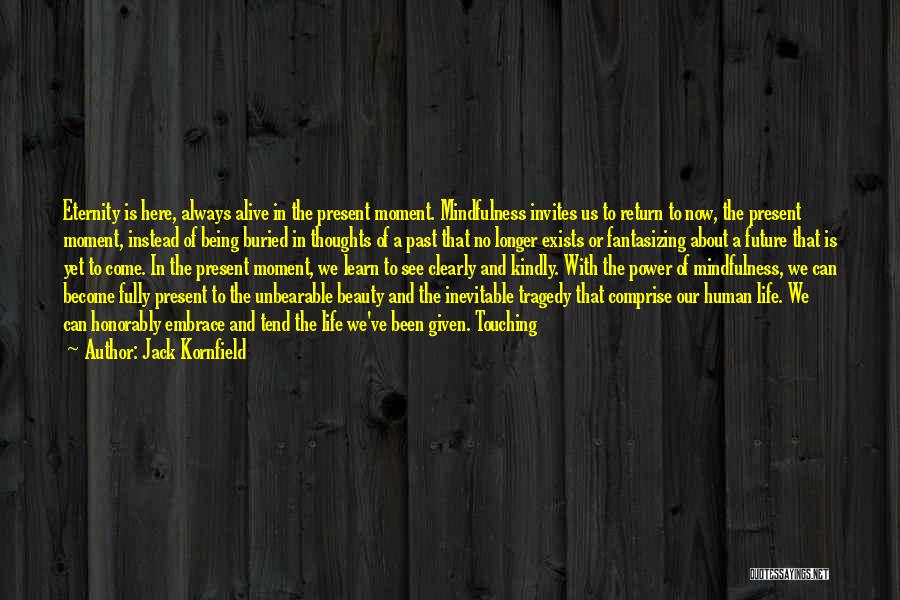 Eternity is here, always alive in the present moment. Mindfulness invites us to return to now, the present moment, instead of being buried in thoughts of a past that no longer exists or fantasizing about a future that is yet to come. In the present moment, we learn to see clearly and kindly. With the power of mindfulness, we can become fully present to the unbearable beauty and the inevitable tragedy that comprise our human life. We can honorably embrace and tend the life we've been given. Touching

— Author: Jack Kornfield

QUOTESSAYINGS.NET